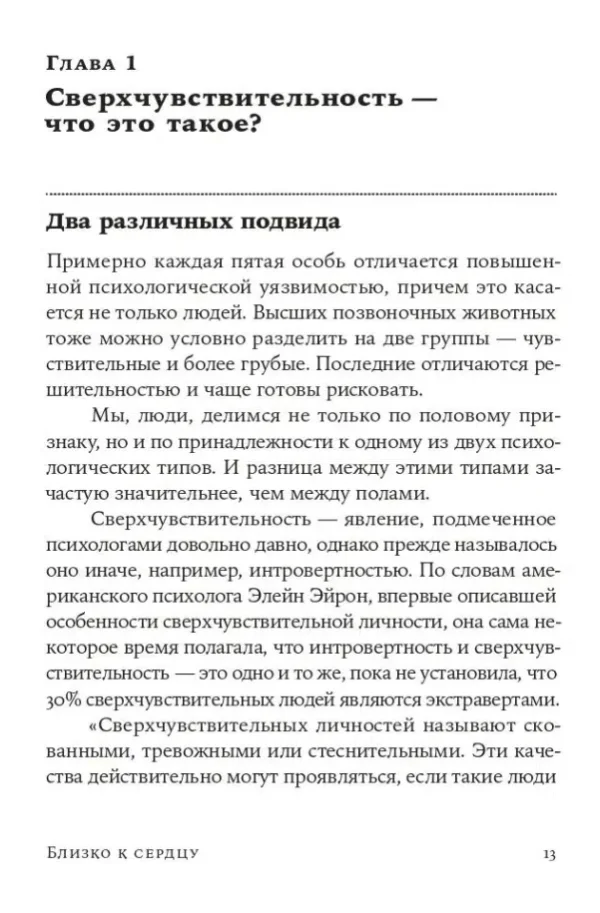 Глава 1

Сверхчувствительность — что это такое?

Два различных подвида

Примерно каждая пятая особь отличается повышенной психологической уязвимостью, причем это касается не только людей. Высших позвоночных животных тоже можно условно разделить на две группы — чувствительные и более грубые. Последние отличаются решительностью и чаще готовы рисковать.

Мы, люди, делимся не только по половому признаку, но и по принадлежности к одному из двух психологических типов. И разница между этими типами зачастую значительнее, чем между полами.

Сверхчувствительность — явление, подмеченное психологами довольно давно, однако прежде называлось оно иначе, например, интровертностью. По словам американского психолога Элейн Эйрон, впервые описавшей особенности сверхчувствительной личности, она сама некоторое время полагала, что интровертность и сверхчувствительность — это одно и то же, пока не установила, что 30% сверхчувствительных людей являются экстравертами.

«Сверхчувствительных личностей называют скованными, тревожными или стеснительными. Эти качества действительно могут проявляться, если такие люди

Близко к сердцу 13